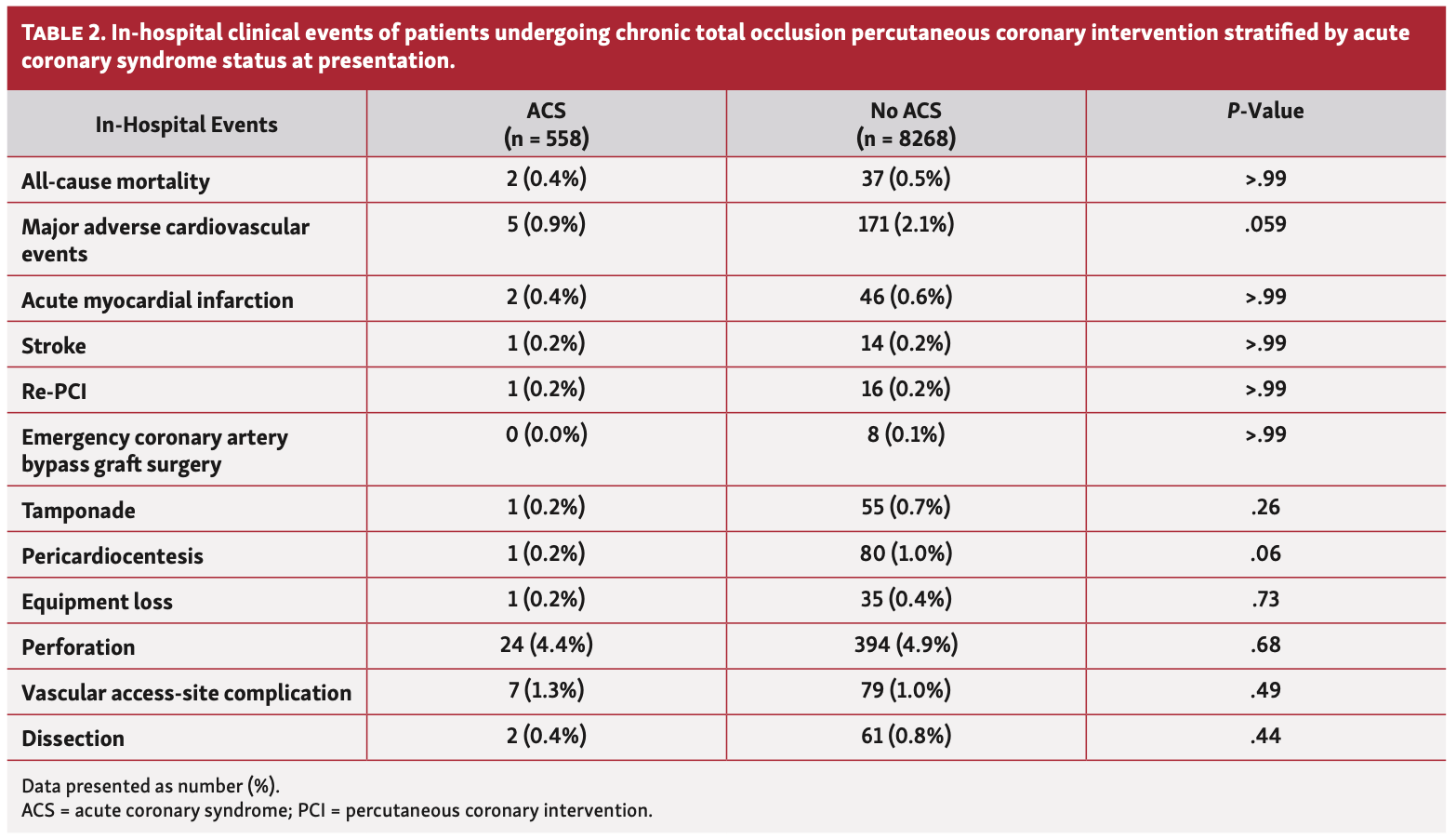 TABLE 2. In-hospital clinical events of patients undergoing chronic total occlusion percutaneous coronary intervention stratified by acute coronary syndrome status at presentation.

| In-Hospital Events | ACS (n = 558) | No ACS (n = 8268) | P-Value |
|---|---|---|---|
| All-cause mortality | 2 (0.4%) | 37 (0.5%) | >.99 |
| Major adverse cardiovascular events | 5 (0.9%) | 171 (2.1%) | .059 |
| Acute myocardial infarction | 2 (0.4%) | 46 (0.6%) | >.99 |
| Stroke | 1 (0.2%) | 14 (0.2%) | >.99 |
| Re-PCI | 1 (0.2%) | 16 (0.2%) | >.99 |
| Emergency coronary artery bypass graft surgery | 0 (0.0%) | 8 (0.1%) | >.99 |
| Tamponade | 1 (0.2%) | 55 (0.7%) | .26 |
| Pericardiocentesis | 1 (0.2%) | 80 (1.0%) | .06 |
| Equipment loss | 1 (0.2%) | 35 (0.4%) | .73 |
| Perforation | 24 (4.4%) | 394 (4.9%) | .68 |
| Vascular access-site complication | 7 (1.3%) | 79 (1.0%) | .49 |
| Dissection | 2 (0.4%) | 61 (0.8%) | .44 |

Data presented as number (%).
ACS = acute coronary syndrome; PCI = percutaneous coronary intervention.